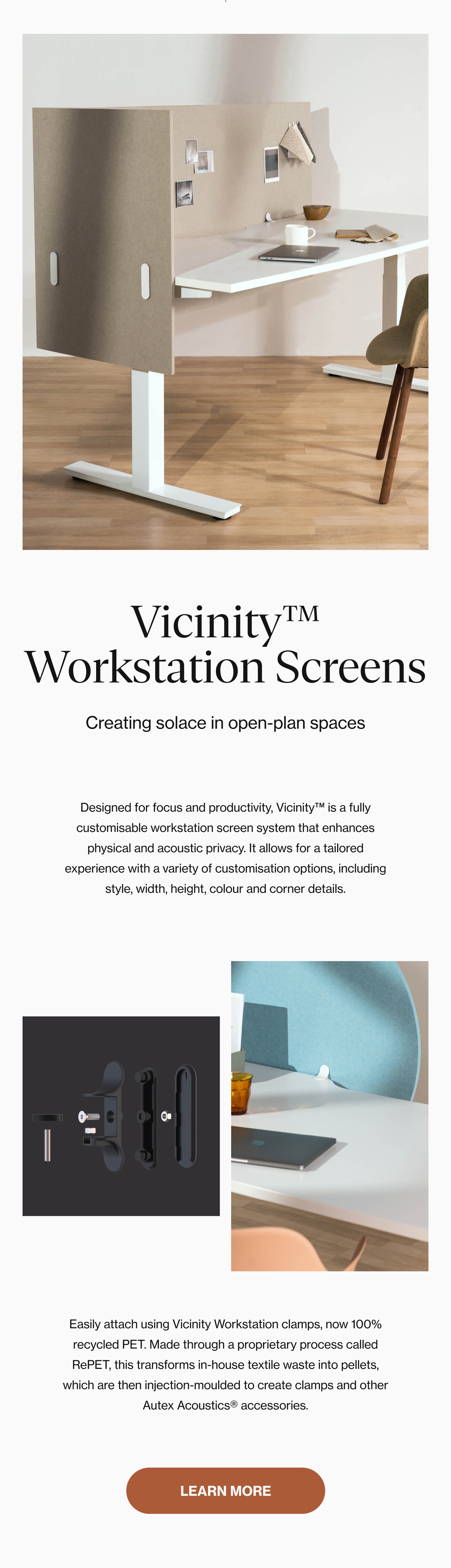 Vicinity™ Workstation Screens

Creating solace in open-plan spaces

Designed for focus and productivity, Vicinity™ is a fully customisable workstation screen system that enhances physical and acoustic privacy. It allows for a tailored experience with a variety of customisation options, including style, width, height, colour and corner details.

Easily attach using Vicinity Workstation clamps, now 100% recycled PET. Made through a proprietary process called RePET, this transforms in-house textile waste into pellets, which are then injection-moulded to create clamps and other Autex Acoustics® accessories.

LEARN MORE